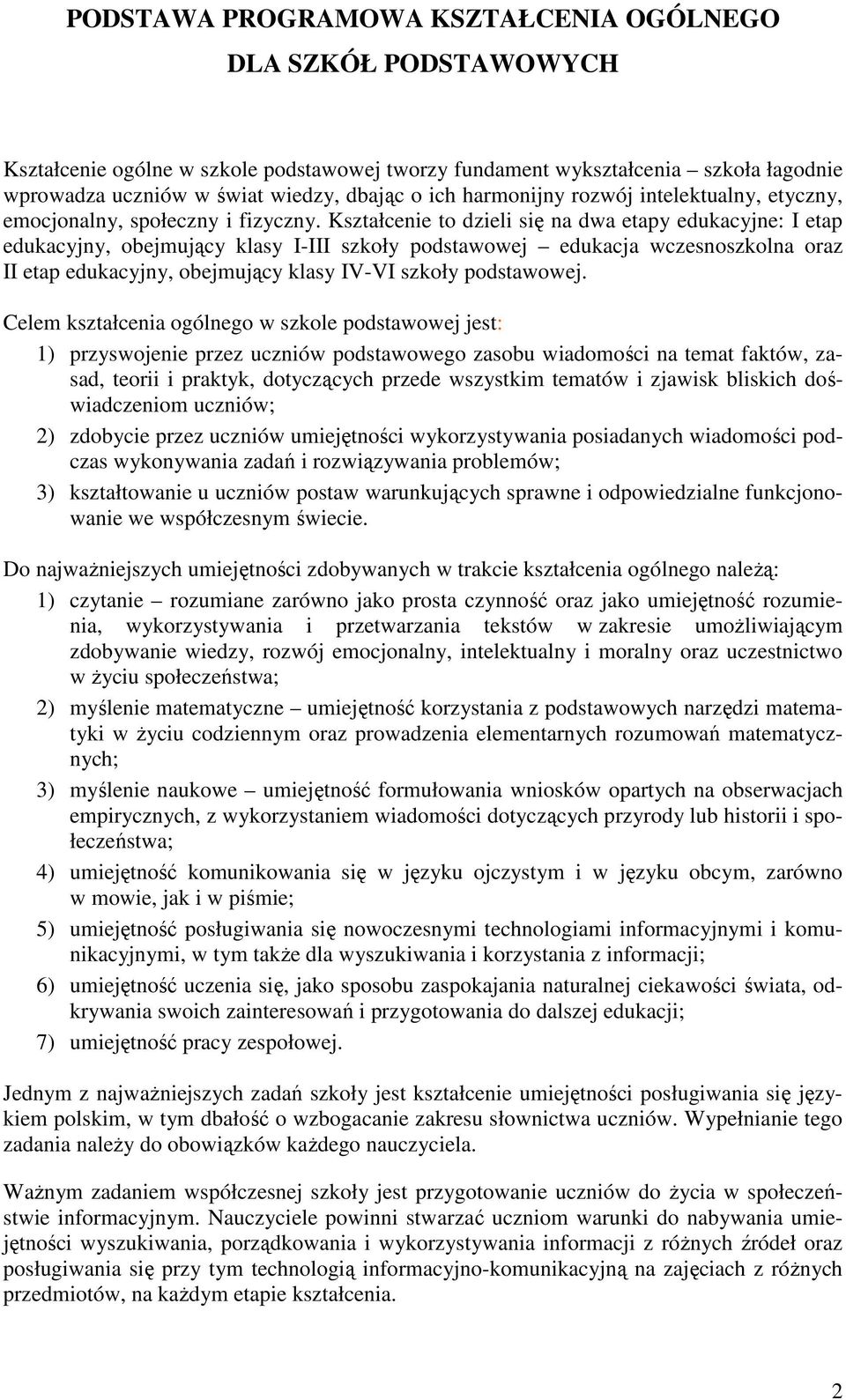 PODSTAWA PROGRAMOWA KSZTAŁCENIA OGÓLNEGO

DLA SZKÓŁ PODSTAWOWYCH

Kształcenie ogólne w szkole podstawowej tworzy fundament wykształcenia – szkoła łagodnie wprowadza uczniów w świat wiedzy, dbając o ich harmonijny rozwój intelektualny, etyczny, emocjonalny, społeczny i fizyczny. Kształcenie to dzieli się na dwa etapy edukacyjne: I etap edukacyjny, obejmujący klasy I-III szkoły podstawowej – edukacja wczesnoszkolna oraz II etap edukacyjny, obejmujący klasy IV-VI szkoły podstawowej.

Celem kształcenia ogólnego w szkole podstawowej jest:

1) przyswojenie przez uczniów podstawowego zasobu wiadomości na temat faktów, zasad, teorii i praktyk, dotyczących przede wszystkim tematów i zjawisk bliskich doświadczeniom uczniów;

2) zdobycie przez uczniów umiejętności wykorzystywania posiadanych wiadomości podczas wykonywania zadań i rozwiązywania problemów;

3) kształtowanie u uczniów postaw warunkujących sprawne i odpowiedzialne funkcjonowanie we współczesnym świecie.

Do najważniejszych umiejętności zdobywanych w trakcie kształcenia ogólnego należą:

1) czytanie – rozumiane zarówno jako prosta czynność oraz jako umiejętność rozumienia, wykorzystywania i przetwarzania tekstów w zakresie umożliwiającym zdobywanie wiedzy, rozwój emocjonalny, intelektualny i moralny oraz uczestnictwo w życiu społeczeństwa;

2) myślenie matematyczne – umiejętność korzystania z podstawowych narzędzi matematyki w życiu codziennym oraz prowadzenia elementarnych rozumowań matematycznych;

3) myślenie naukowe – umiejętność formułowania wniosków opartych na obserwacjach empirycznych, z wykorzystaniem wiadomości dotyczących przyrody lub historii i społeczeństwa;

4) umiejętność komunikowania się w języku ojczystym i w języku obcym, zarówno w mowie, jak i w piśmie;

5) umiejętność posługiwania się nowoczesnymi technologiami informacyjnymi i komunikacyjnymi, w tym także dla wyszukiwania i korzystania z informacji;

6) umiejętność uczenia się, jako sposobu zaspokajania naturalnej ciekawości świata, odkrywania swoich zainteresowań i przygotowania do dalszej edukacji;

7) umiejętność pracy zespołowej.

Jednym z najważniejszych zadań szkoły jest kształcenie umiejętności posługiwania się językiem polskim, w tym dbałość o wzbogacanie zakresu słownictwa uczniów. Wypełnianie tego zadania należy do obowiązków każdego nauczyciela.

Ważnym zadaniem współczesnej szkoły jest przygotowanie uczniów do życia w społeczeństwie informacyjnym. Nauczyciele powinni stwarzać uczniom warunki do nabywania umiejętności wyszukiwania, porządkowania i wykorzystywania informacji z różnych źródeł oraz posługiwania się przy tym technologią informacyjno-komunikacyjną na zajęciach z różnych przedmiotów, na każdym etapie kształcenia.

2